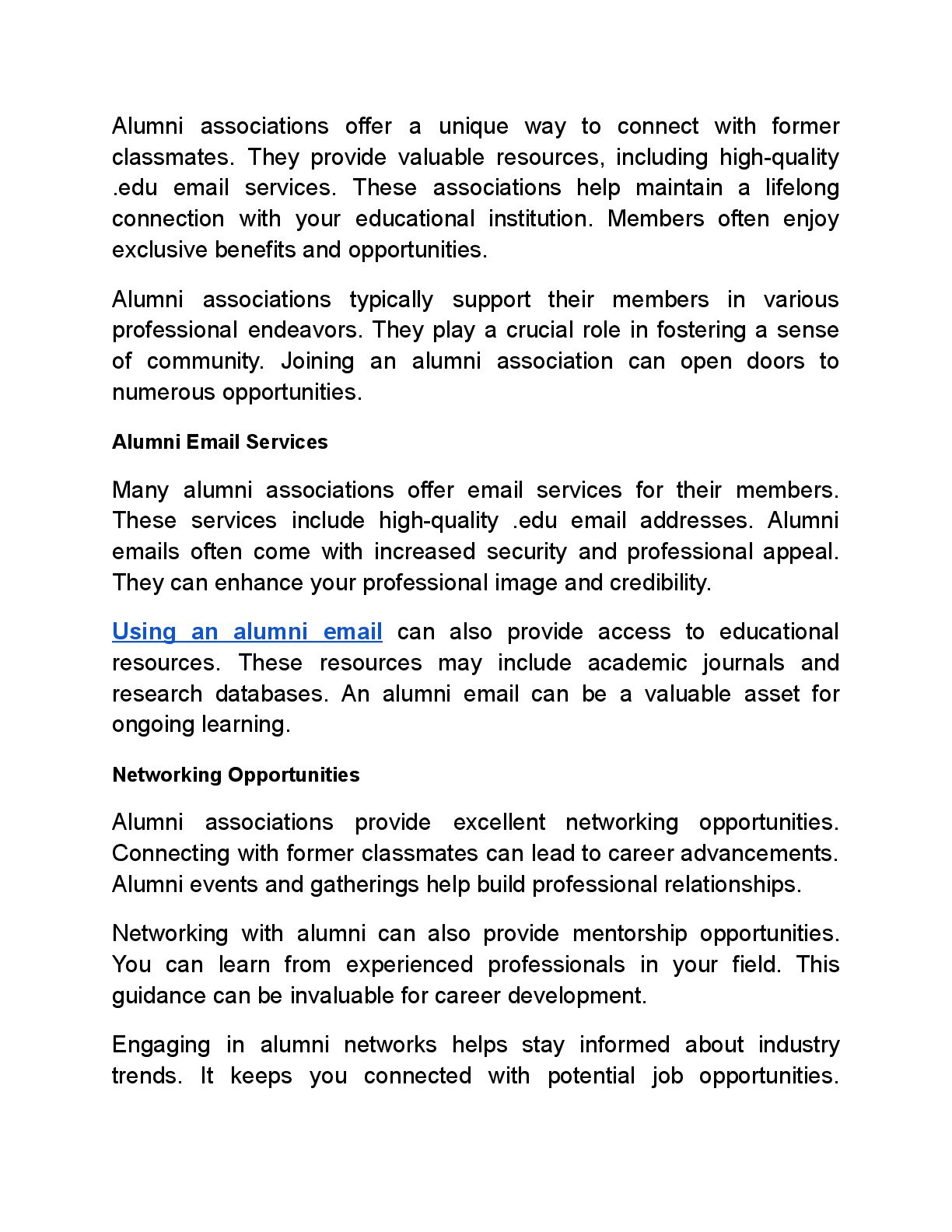 Alumni associations offer a unique way to connect with former classmates. They provide valuable resources, including high-quality .edu email services. These associations help maintain a lifelong connection with your educational institution. Members often enjoy exclusive benefits and opportunities.

Alumni associations typically support their members in various professional endeavors. They play a crucial role in fostering a sense of community. Joining an alumni association can open doors to numerous opportunities.

Alumni Email Services

Many alumni associations offer email services for their members. These services include high-quality .edu email addresses. Alumni emails often come with increased security and professional appeal. They can enhance your professional image and credibility.

Using an alumni email can also provide access to educational resources. These resources may include academic journals and research databases. An alumni email can be a valuable asset for ongoing learning.

Networking Opportunities

Alumni associations provide excellent networking opportunities. Connecting with former classmates can lead to career advancements. Alumni events and gatherings help build professional relationships.

Networking with alumni can also provide mentorship opportunities. You can learn from experienced professionals in your field. This guidance can be invaluable for career development.

Engaging in alumni networks helps stay informed about industry trends. It keeps you connected with potential job opportunities.